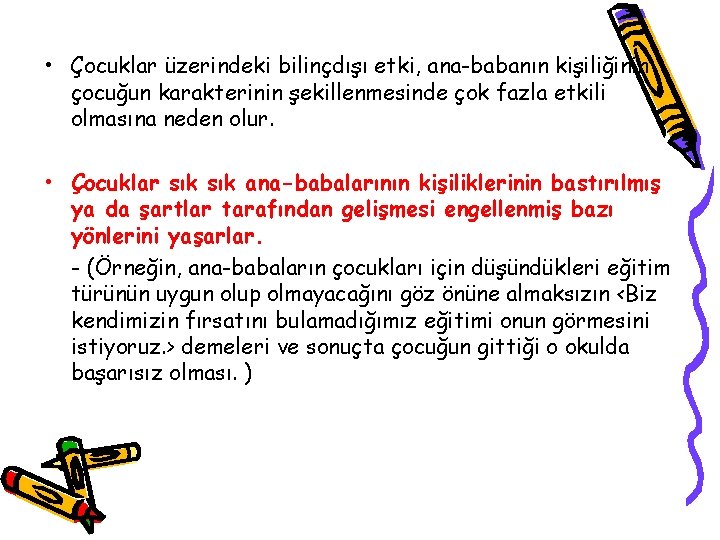 • Çocuklar üzerindeki bilinçdışı etki, ana-babanın kişiliğinin çocuğun karakterinin şekillenmesinde çok fazla etkili olmasına neden olur.

• Çocuklar sık sık ana-babalarının kişiliklerinin bastırılmış ya da şartlar tarafından gelişmesi engellenmiş bazı yönlerini yaşarlar.

- (Örneğin, ana-babaların çocukları için düşündükleri eğitim türünün uygun olup olmayacağını göz önüne almaksızın <Biz kendimizin fırsatını bulamadığımız eğitimi onun görmesini istiyoruz.> demeleri ve sonuçta çocuğun gittiği o okulda başarısız olması. )